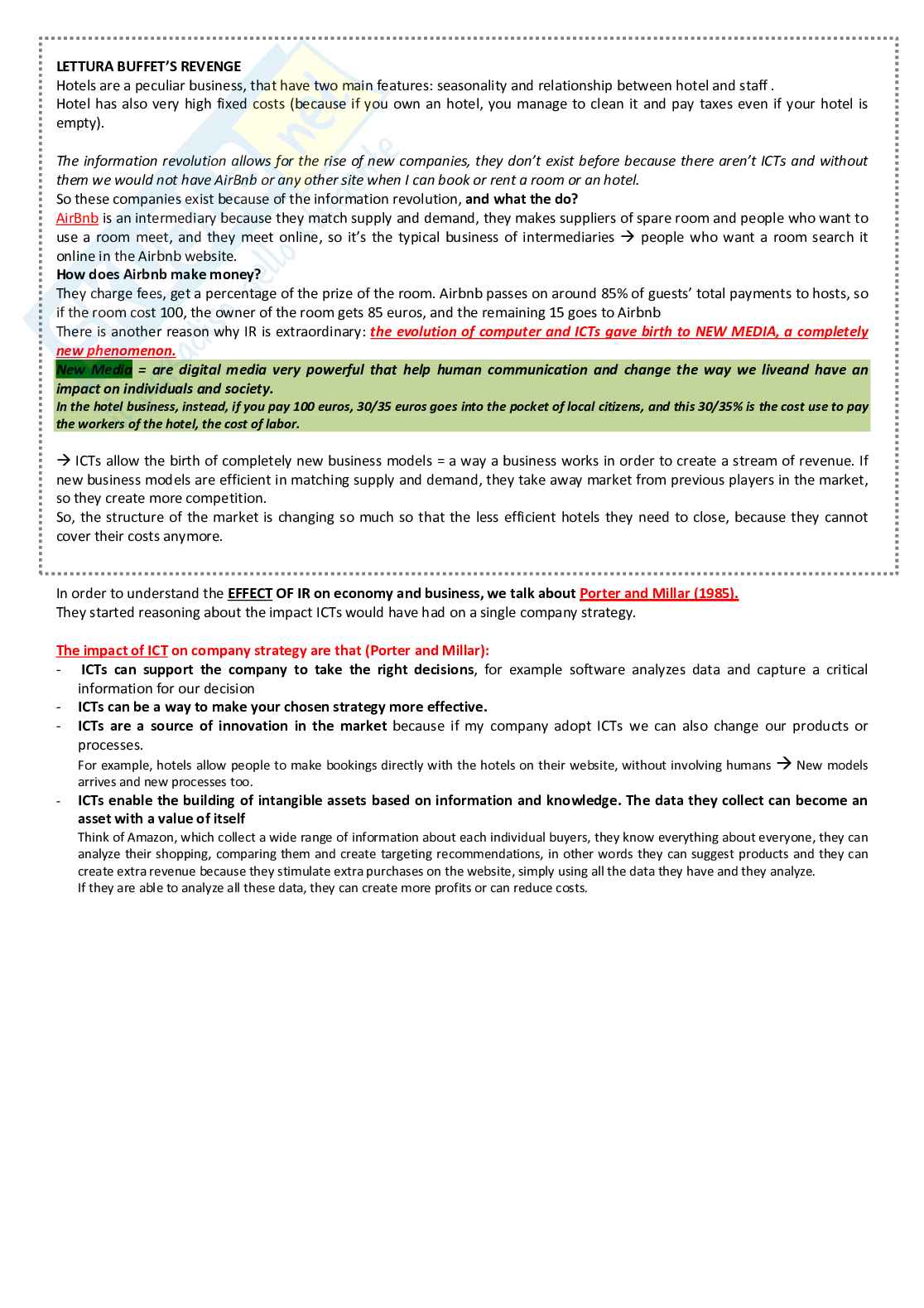 LETTURA BUFFET'S REVENGE
Hotels are a peculiar business, that have two main features: seasonality and relationship between hotel and staff .
Hotel has also very high fixed costs (because if you own an hotel, you manage to clean it and pay taxes even if your hotel is empty).

The information revolution allows for the rise of new companies, they don't exist before because there aren't ICTs and without them we would not have AirBnb or any other site when I can book or rent a room or an hotel.
So these companies exist because of the information revolution, and what the do?
AirBnb is an intermediary because they match supply and demand, they makes suppliers of spare room and people who want to use a room meet, and they meet online, so it's the typical business of intermediaries → people who want a room search it online in the Airbnb website.
How does Airbnb make money?
They charge fees, get a percentage of the prize of the room. Airbnb passes on around 85% of guests' total payments to hosts, so if the room cost 100, the owner of the room gets 85 euros, and the remaining 15 goes to Airbnb
There is another reason why IR is extraordinary: the evolution of computer and ICTs gave birth to NEW MEDIA, a completely new phenomenon.
New Media = are digital media very powerful that help human communication and change the way we liveand have an impact on individuals and society.
In the hotel business, instead, if you pay 100 euros, 30/35 euros goes into the pocket of local citizens, and this 30/35% is the cost use to pay the workers of the hotel, the cost of labor.

→ ICTs allow the birth of completely new business models = a way a business works in order to create a stream of revenue. If new business models are efficient in matching supply and demand, they take away market from previous players in the market, so they create more competition.
So, the structure of the market is changing so much so that the less efficient hotels they need to close, because they cannot cover their costs anymore.

In order to understand the EFFECT OF IR on economy and business, we talk about Porter and Millar (1985).
They started reasoning about the impact ICTs would have had on a single company strategy.

The impact of ICT on company strategy are that (Porter and Millar):
- ICTs can support the company to take the right decisions, for example software analyzes data and capture a critical information for our decision
- ICTs can be a way to make your chosen strategy more effective.
- ICTs are a source of innovation in the market because if my company adopt ICTs we can also change our products or processes.
For example, hotels allow people to make bookings directly with the hotels on their website, without involving humans → New models arrives and new processes too.
- ICTs enable the building of intangible assets based on information and knowledge. The data they collect can become an asset with a value of itself
Think of Amazon, which collect a wide range of information about each individual buyers, they know everything about everyone, they can analyze their shopping, comparing them and create targeting recommendations, in other words they can suggest products and they can create extra revenue because they stimulate extra purchases on the website, simply using all the data they have and they analyze.
If they are able to analyze all these data, they can create more profits or can reduce costs.